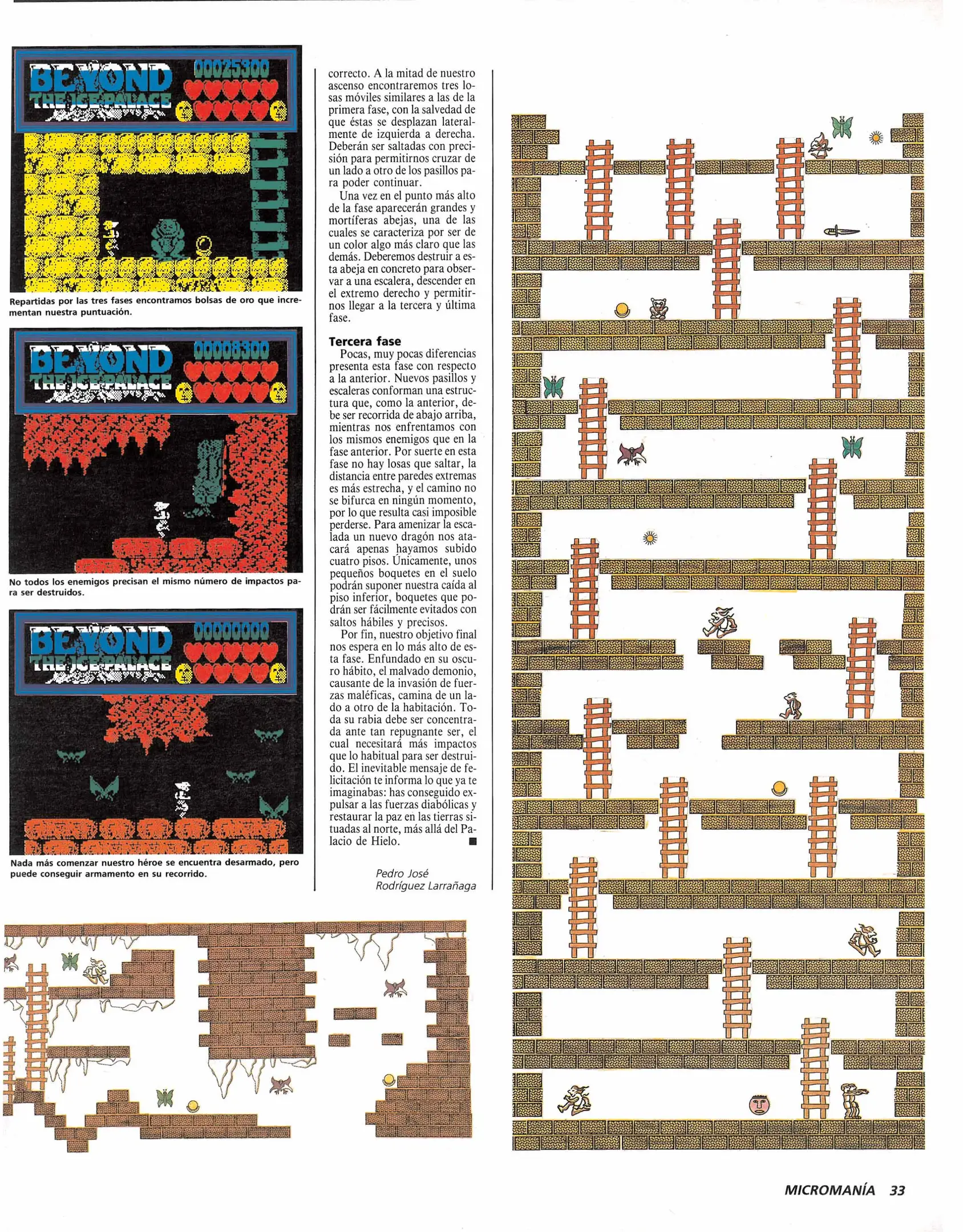 BEYOND THE ICE PALACE 00025300

Repartidas por las tres fases encontramos bolsas de oro que incrementan nuestra puntuación.

BEYOND THE ICE PALACE 00008300

No todos los enemigos precisan el mismo número de impactos para ser destruidos.

BEYOND THE ICE PALACE 00000000

Nada más comenzar nuestro héroe se encuentra desarmado, pero puede conseguir armamento en su recorrido.

correcto. A la mitad de nuestro ascenso encontraremos tres losas móviles similares a las de la primera fase, con la salvedad de que éstas se desplazan lateralmente de izquierda a derecha. Deberán ser saltadas con precisión para permitirnos cruzar de un lado a otro de los pasillos para poder continuar.

Una vez en el punto más alto de la fase aparecerán grandes y mortíferas abejas, una de las cuales se caracteriza por ser de un color algo más claro que las demás. Deberemos destruir a esta abeja en concreto para observar a una escalera, descender en el extremo derecho y permitirnos llegar a la tercera y última fase.

Tercera fase

Pocas, muy pocas diferencias presenta esta fase con respecto a la anterior. Nuevos pasillos y escaleras conforman una estructura que, como la anterior, debe ser recorrida de abajo arriba, mientras nos enfrentamos con los mismos enemigos que en la fase anterior. Por suerte en esta fase no hay losas que saltar, la distancia entre paredes extremas es más estrecha, y el camino no se bifurca en ningún momento, por lo que resulta casi imposible perderse. Para amenizar la escalada un nuevo dragón nos atacará apenas hayamos subido cuatro pisos. Únicamente, unos pequeños boquetes en el suelo podrán suponer nuestra caída al piso inferior, boquetes que podrán ser fácilmente evitados con saltos hábiles y precisos.

Por fin, nuestro objetivo final nos espera en lo más alto de esta fase. Enfundado en su oscuro hábito, el malvado demonio, causante de la invasión de fuerzas maléficas, camina de un lado a otro de la habitación. Toda su rabia debe ser concentrada ante tan repugnante ser, el cual necesitará más impactos que lo habitual para ser destruido. El inevitable mensaje de felicitación te informa lo que ya te imaginabas: has conseguido expulsar a las fuerzas diabólicas y restaurar la paz en las tierras situadas al norte, más allá del Palacio de Hielo. ■

Pedro José
Rodríguez Larrañaga

MICROMANÍA 33